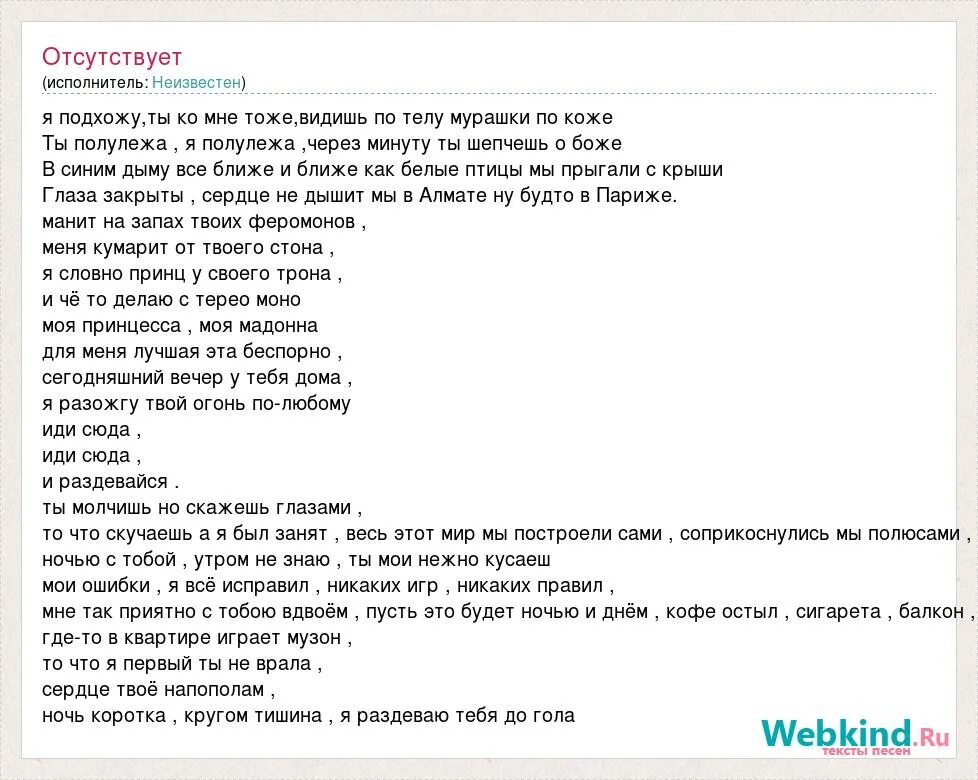 Отсутствует
(исполнитель: Неизвестен)

я подхожу,ты ко мне тоже,видишь по телу мурашки по коже
Ты полулежа , я полулежа ,через минуту ты шепчешь о боже
В синим дыму все ближе и ближе как белые птицы мы прыгали с крыши
Глаза закрыты , сердце не дышит мы в Алмате ну будто в Париже.
манит на запах твоих феромонов ,
меня кумарит от твоего стона ,
я словно принц у своего трона ,
и чё то делаю с терео моно
моя принцесса , моя мадонна
для меня лучшая эта беспорно ,
сегодняшний вечер у тебя дома ,
я разожгу твой огонь по-любому
иди сюда ,
иди сюда ,
и раздевайся .
ты молчишь но скажешь глазами ,
то что скучаешь а я был занят , весь этот мир мы построели сами , соприкоснулись мы полюсами ,
ночью с тобой , утром не знаю , ты мои нежно кусаеш
мои ошибки , я всё исправил , никаких игр , никаких правил ,
мне так приятно с тобою вдвоём , пусть это будет ночью и днём , кофе остыл , сигарета , балкон ,
где-то в квартире играет музон ,
то что я первый ты не врала ,
сердце твоё напополам ,
ночь коротка , кругом тишина , я раздеваю тебя до гола

Webkind.Ru
тексты песен